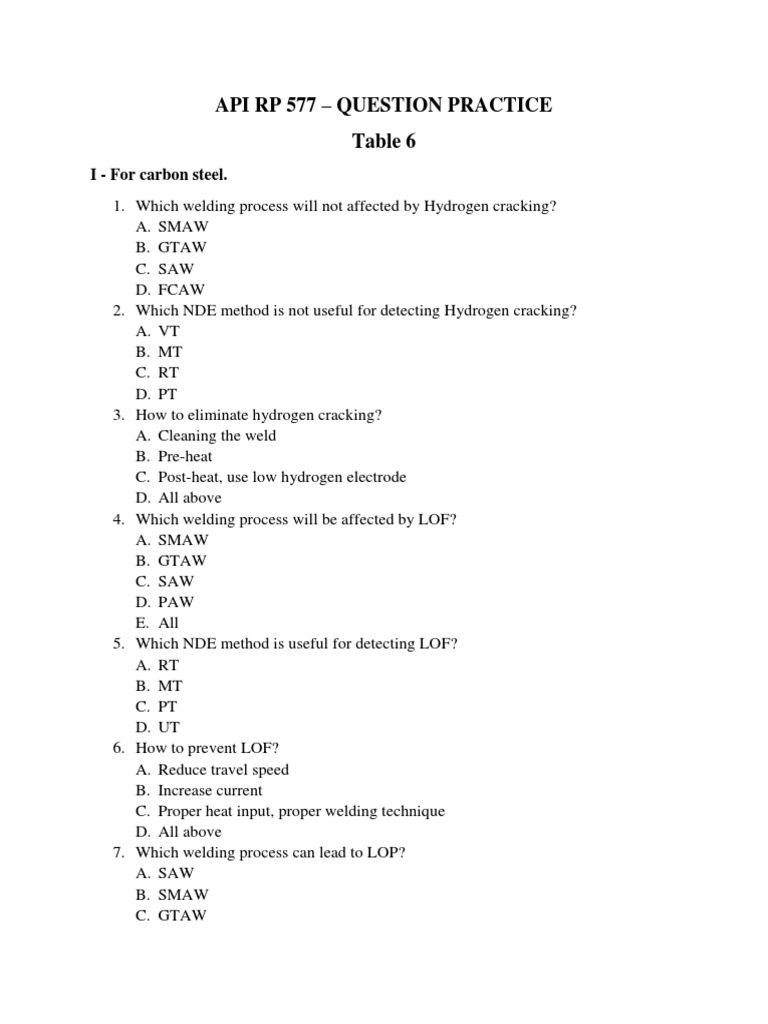 API RP 577 – QUESTION PRACTICE

Table 6

I - For carbon steel.

1. Which welding process will not affected by Hydrogen cracking?
A. SMAW
B. GTAW
C. SAW
D. FCAW
2. Which NDE method is not useful for detecting Hydrogen cracking?
A. VT
B. MT
C. RT
D. PT
3. How to eliminate hydrogen cracking?
A. Cleaning the weld
B. Pre-heat
C. Post-heat, use low hydrogen electrode
D. All above
4. Which welding process will be affected by LOF?
A. SMAW
B. GTAW
C. SAW
D. PAW
E. All
5. Which NDE method is useful for detecting LOF?
A. RT
B. MT
C. PT
D. UT
6. How to prevent LOF?
A. Reduce travel speed
B. Increase current
C. Proper heat input, proper welding technique
D. All above
7. Which welding process can lead to LOP?
A. SAW
B. SMAW
C. GTAW